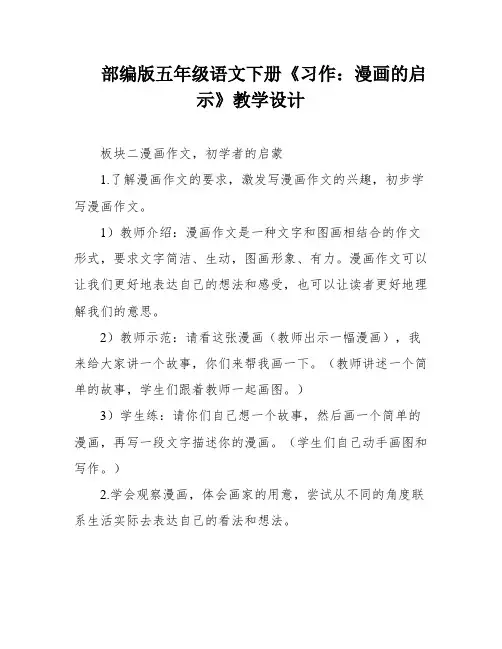 部编版五年级语文下册《习作：漫画的启示》教学设计

板块二漫画作文，初学者的启蒙

1.了解漫画作文的要求，激发写漫画作文的兴趣，初步学写漫画作文。

1）教师介绍：漫画作文是一种文字和图画相结合的作文形式，要求文字简洁、生动，图画形象、有力。漫画作文可以让我们更好地表达自己的想法和感受，也可以让读者更好地理解我们的意思。

2）教师示范：请看这张漫画（教师出示一幅漫画），我来给大家讲一个故事，你们来帮我画一下。（教师讲述一个简单的故事，学生们跟着教师一起画图。）

3）学生练：请你们自己想一个故事，然后画一个简单的漫画，再写一段文字描述你的漫画。（学生们自己动手画图和写作。）

2.学会观察漫画，体会画家的用意，尝试从不同的角度联系生活实际去表达自己的看法和想法。